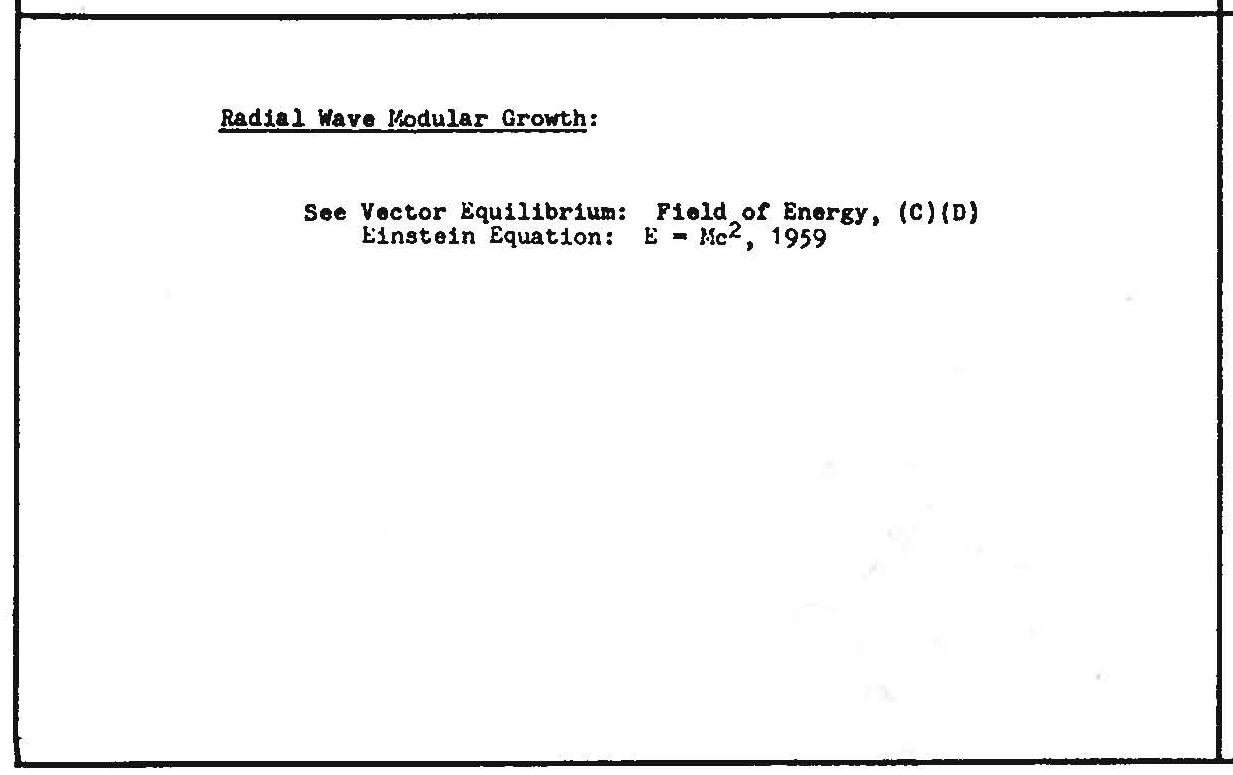 Radial Wave Modular Growth:

See Vector Equilibrium: Field of Energy, (C)(D)
Einstein Equation: $E = Mc^2$, 1959